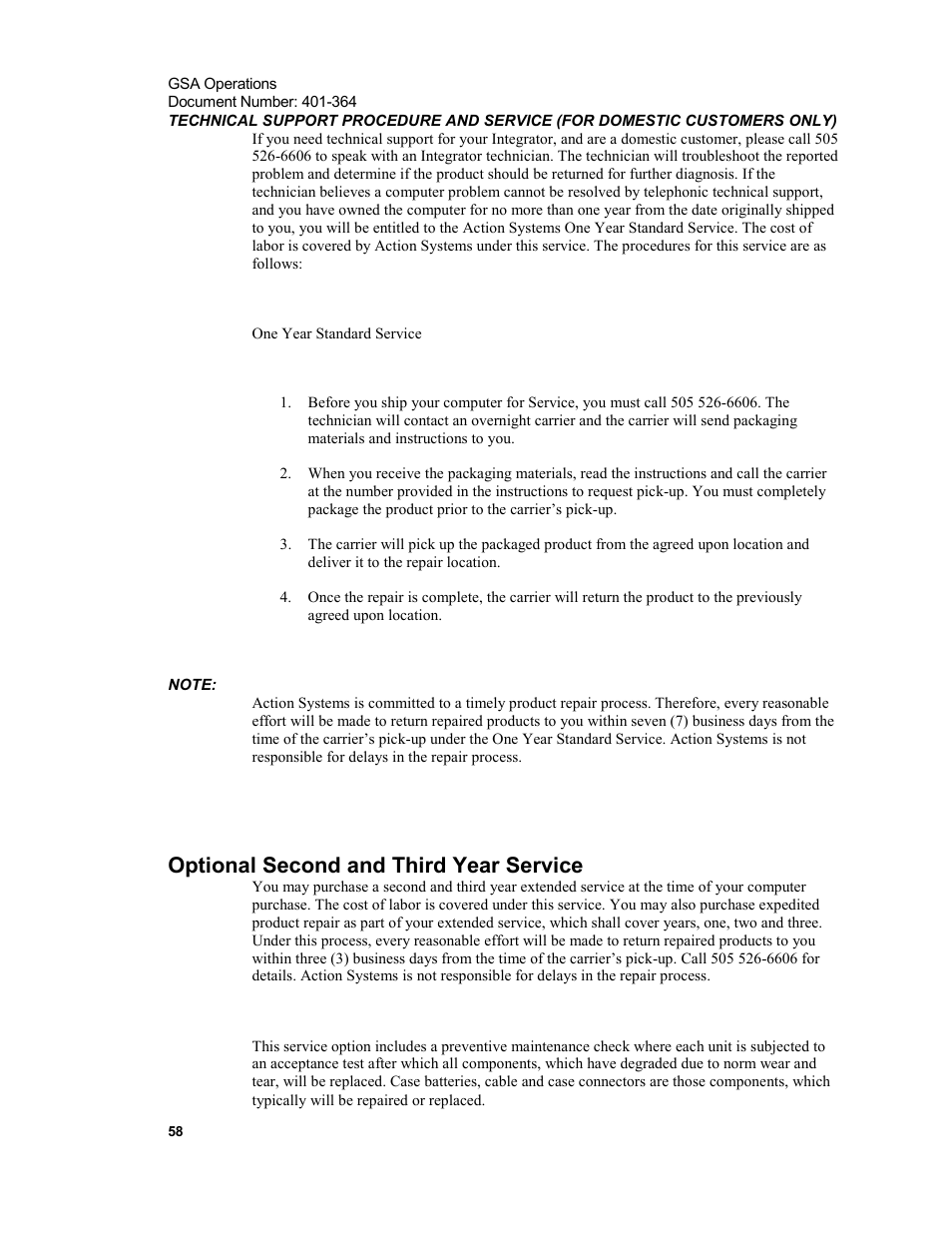 GSA Operations
Document Number: 401-364
TECHNICAL SUPPORT PROCEDURE AND SERVICE (FOR DOMESTIC CUSTOMERS ONLY)

If you need technical support for your Integrator, and are a domestic customer, please call 505 526-6606 to speak with an Integrator technician. The technician will troubleshoot the reported problem and determine if the product should be returned for further diagnosis. If the technician believes a computer problem cannot be resolved by telephonic technical support, and you have owned the computer for no more than one year from the date originally shipped to you, you will be entitled to the Action Systems One Year Standard Service. The cost of labor is covered by Action Systems under this service. The procedures for this service are as follows:

One Year Standard Service

1. Before you ship your computer for Service, you must call 505 526-6606. The technician will contact an overnight carrier and the carrier will send packaging materials and instructions to you.

2. When you receive the packaging materials, read the instructions and call the carrier at the number provided in the instructions to request pick-up. You must completely package the product prior to the carrier's pick-up.

3. The carrier will pick up the packaged product from the agreed upon location and deliver it to the repair location.

4. Once the repair is complete, the carrier will return the product to the previously agreed upon location.

NOTE:

Action Systems is committed to a timely product repair process. Therefore, every reasonable effort will be made to return repaired products to you within seven (7) business days from the time of the carrier's pick-up under the One Year Standard Service. Action Systems is not responsible for delays in the repair process.

Optional Second and Third Year Service

You may purchase a second and third year extended service at the time of your computer purchase. The cost of labor is covered under this service. You may also purchase expedited product repair as part of your extended service, which shall cover years, one, two and three. Under this process, every reasonable effort will be made to return repaired products to you within three (3) business days from the time of the carrier's pick-up. Call 505 526-6606 for details. Action Systems is not responsible for delays in the repair process.

This service option includes a preventive maintenance check where each unit is subjected to an acceptance test after which all components, which have degraded due to norm wear and tear, will be replaced. Case batteries, cable and case connectors are those components, which typically will be repaired or replaced.

58